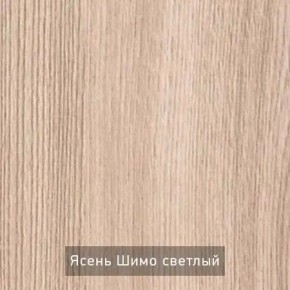 Ясень Шимо светлый